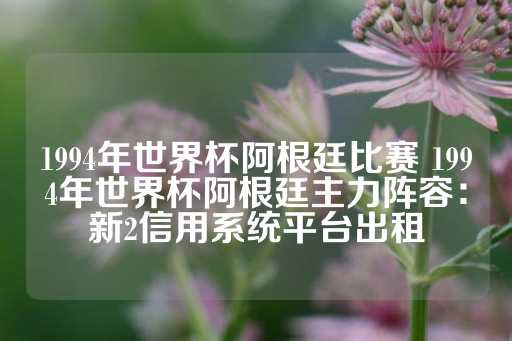 1994年世界杯阿根廷比赛 1994年世界杯阿根廷主力阵容：新2信用系统平台出租